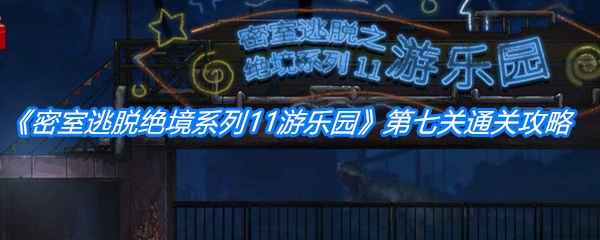 密室逃脱之
绝境系列 11 游乐园

《密室逃脱绝境系列11游乐园》第七关通关攻略